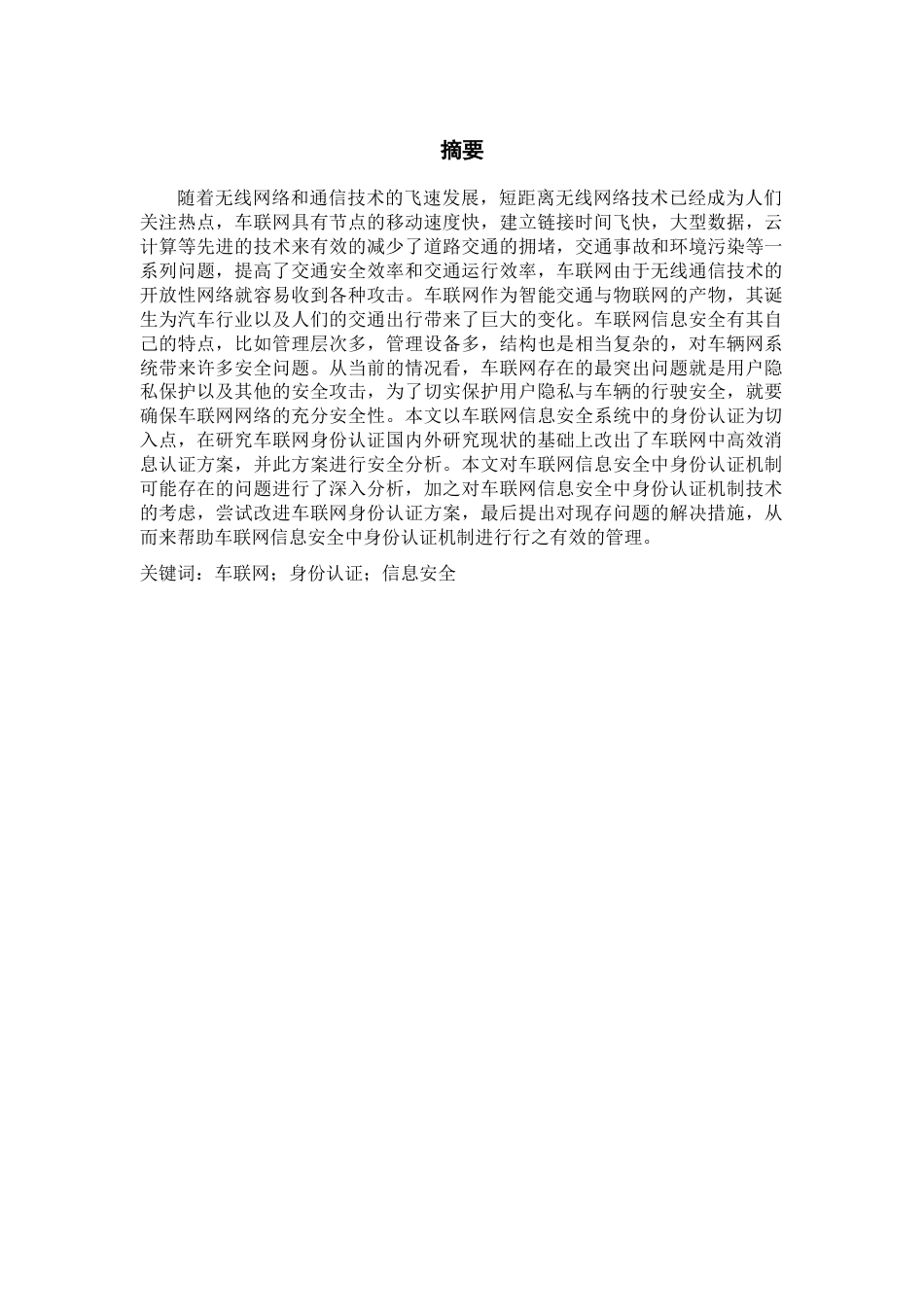 摘要

随着无线网络和通信技术的飞速发展，短距离无线网络技术已经成为人们关注热点，车联网具有节点的移动速度快，建立链接时间飞快，大型数据，云计算等先进的技术来有效的减少了道路交通的拥堵，交通事故和环境污染等一系列问题，提高了交通安全效率和交通运行效率，车联网由于无线通信技术的开放性网络就容易收到各种攻击。车联网作为智能交通与物联网的产物，其诞生为汽车行业以及人们的交通出行带来了巨大的变化。车联网信息安全有其自己的特点，比如管理层次多，管理设备多，结构也是相当复杂的，对车辆网系统带来许多安全问题。从当前的情况看，车联网存在的最突出问题就是用户隐私保护以及其他的安全攻击，为了切实保护用户隐私与车辆的行驶安全，就要确保车联网网络的充分安全性。本文以车联网信息安全系统中的身份认证为切入点，在研究车联网身份认证国内外研究现状的基础上改出了车联网中高效消息认证方案，并此方案进行安全分析。本文对车联网信息安全中身份认证机制可能存在的问题进行了深入分析，加之对车联网信息安全中身份认证机制技术的考虑，尝试改进车联网身份认证方案，最后提出对现存问题的解决措施，从而来帮助车联网信息安全中身份认证机制进行行之有效的管理。

关键词：车联网；身份认证；信息安全